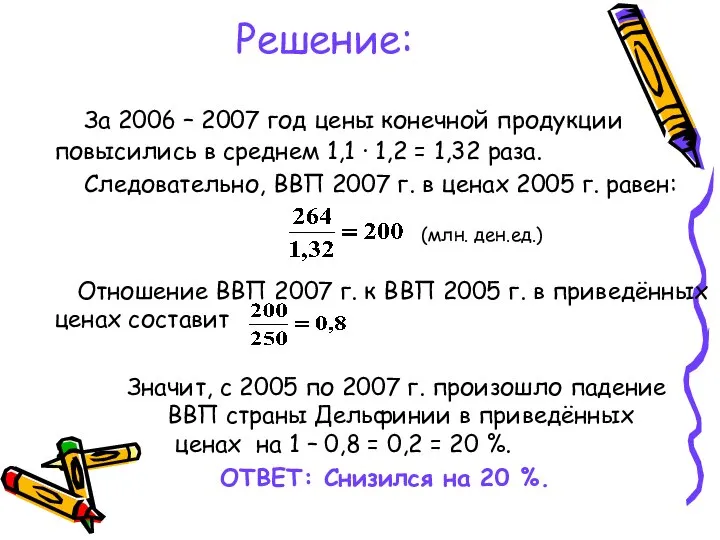 Решение:

За 2006 – 2007 год цены конечной продукции повысились в среднем 1,1 · 1,2 = 1,32 раза.

Следовательно, ВВП 2007 г. в ценах 2005 г. равен:

$\frac{264}{1,32} = 200$ (млн. ден.ед.)

Отношение ВВП 2007 г. к ВВП 2005 г. в приведённых ценах составит $\frac{200}{250} = 0,8$

Значит, с 2005 по 2007 г. произошло падение ВВП страны Дельфинии в приведённых ценах на 1 – 0,8 = 0,2 = 20 %.

ОТВЕТ: Снизился на 20 %.